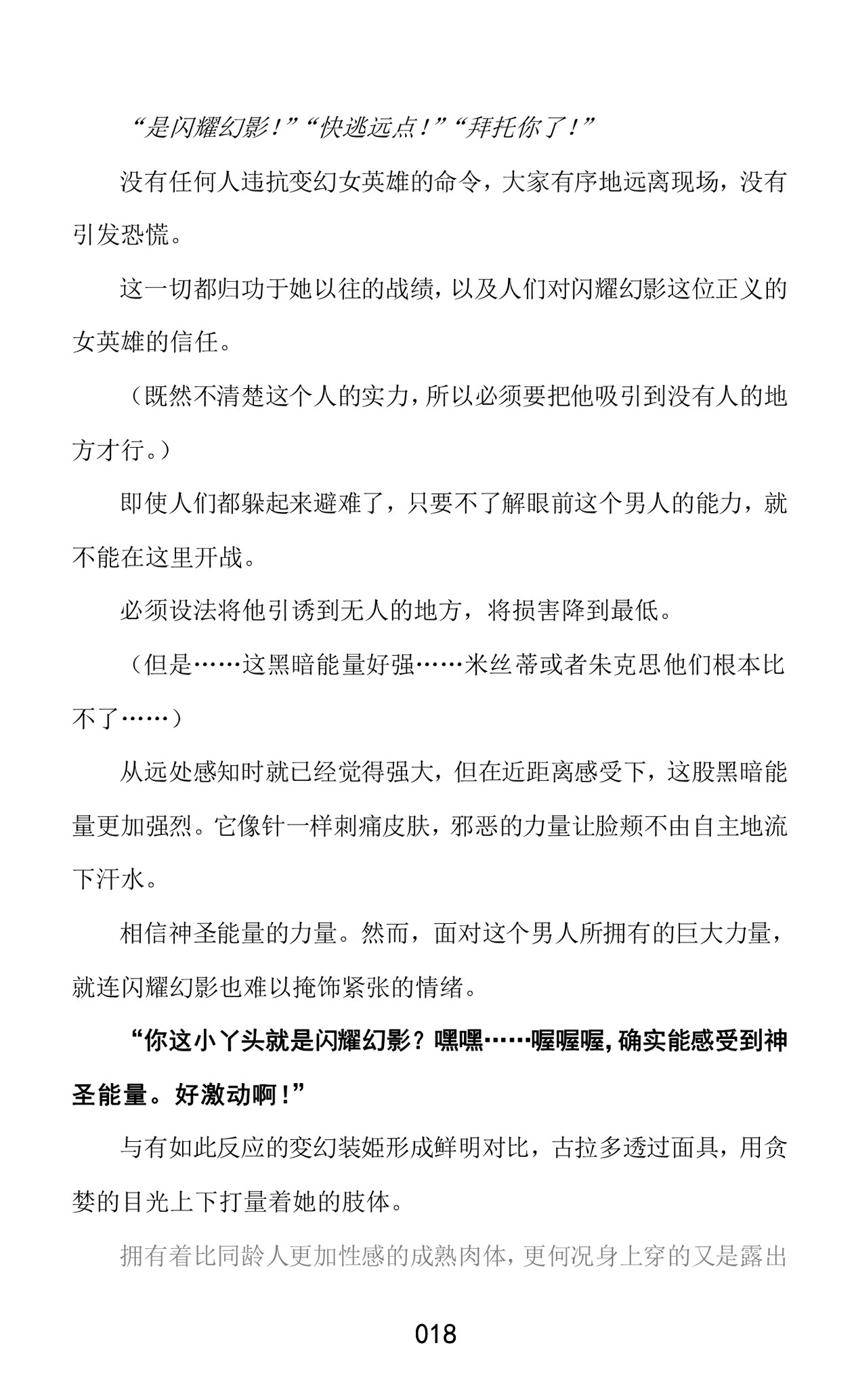 “是闪耀幻影！”“快逃远点！”“拜托你了！”

没有任何人违抗变幻女英雄的命令，大家有序地远离现场，没有引发恐慌。

这一切都归功于她以往的战绩，以及人们对闪耀幻影这位正义的女英雄的信任。

（既然不清楚这个人的实力，所以必须要把他吸引到没有人的地方才行。）

即使人们都躲起来避难了，只要不了解眼前这个男人的能力，就不能在这里开战。

必须设法将他引诱到无人的地方，将损害降到最低。

（但是……这黑暗能量好强……米丝蒂或者朱克思他们根本比不了……）

从远处感知时就已经觉得强大，但在近距离感受下，这股黑暗能量更加强烈。它像针一样刺痛皮肤，邪恶的力量让脸颊不由自主地流下汗水。

相信神圣能量的力量。然而，面对这个男人所拥有的巨大力量，就连闪耀幻影也难以掩饰紧张的情绪。

“你这小丫头就是闪耀幻影？嘿嘿……喔喔喔，确实能感受到神圣能量。好激动啊！”

与有如此反应的变幻装姬形成鲜明对比，古拉多透过面具，用贪婪的目光上下打量着她的肢体。

拥有着比同龄人更加性感的成熟肉体，更何况身上穿的又是露出

018